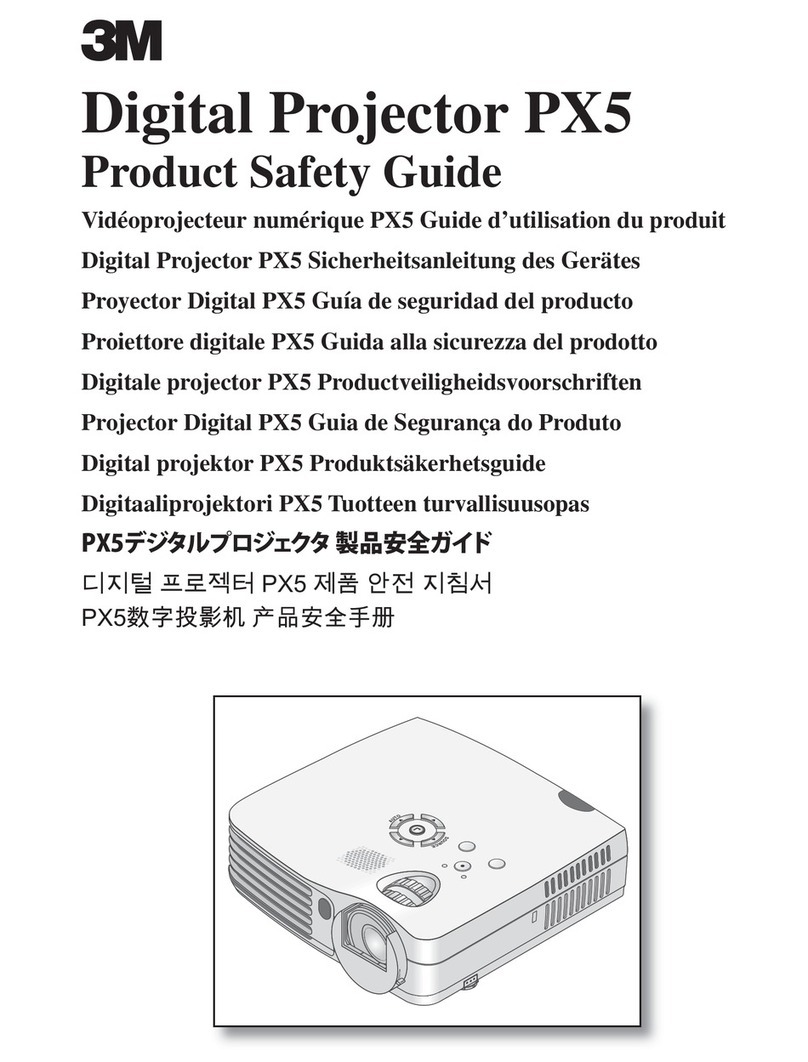 3M

Digital Projector PX5

Product Safety Guide

Vidéoprojecteur numérique PX5 Guide d'utilisation du produit

Digital Projector PX5 Sicherheitsanleitung des Gerätes

Proyector Digital PX5 Guía de seguridad del producto

Proiettore digitale PX5 Guida alla sicurezza del prodotto

Digitale projector PX5 Productveiligheidsvoorschriften

Projector Digital PX5 Guia de Segurança do Produto

Digital projektor PX5 Produktsäkerhetsguide

Digitaaliprojektori PX5 Tuotteen turvallisuusopas

PX5デジタルプロジェクタ 製品安全ガイド

디지털 프로젝터 PX5 제품 안전 지침서

PX5数字投影机 产品安全手册